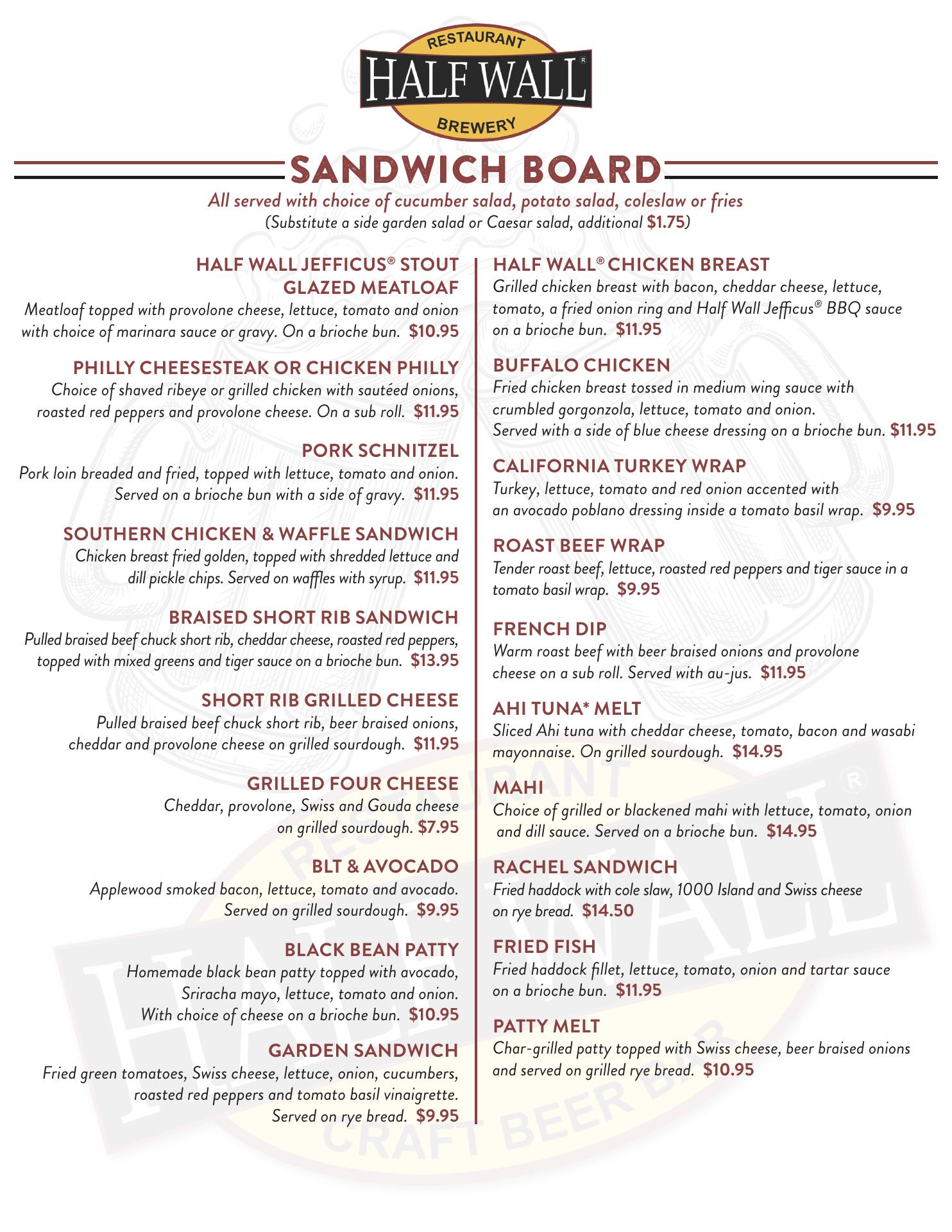 RESTAURANT
HALF WALL®
BREWERY

SANDWICH BOARD
All served with choice of cucumber salad, potato salad, coleslaw or fries
(Substitute a side garden salad or Caesar salad, additional $1.75)

HALF WALL JEFFICUS® STOUT GLAZED MEATLOAF
Meatloaf topped with provolone cheese, lettuce, tomato and onion with choice of marinara sauce or gravy. On a brioche bun. $10.95

PHILLY CHEESESTEAK OR CHICKEN PHILLY
Choice of shaved ribeye or grilled chicken with sautéed onions, roasted red peppers and provolone cheese. On a sub roll. $11.95

PORK SCHNITZEL
Pork loin breaded and fried, topped with lettuce, tomato and onion. Served on a brioche bun with a side of gravy. $11.95

SOUTHERN CHICKEN & WAFFLE SANDWICH
Chicken breast fried golden, topped with shredded lettuce and dill pickle chips. Served on waffles with syrup. $11.95

BRAISED SHORT RIB SANDWICH
Pulled braised beef chuck short rib, cheddar cheese, roasted red peppers, topped with mixed greens and tiger sauce on a brioche bun. $13.95

SHORT RIB GRILLED CHEESE
Pulled braised beef chuck short rib, beer braised onions, cheddar and provolone cheese on grilled sourdough. $11.95

GRILLED FOUR CHEESE
Cheddar, provolone, Swiss and Gouda cheese on grilled sourdough. $7.95

BLT & AVOCADO
Applewood smoked bacon, lettuce, tomato and avocado. Served on grilled sourdough. $9.95

BLACK BEAN PATTY
Homemade black bean patty topped with avocado, Sriracha mayo, lettuce, tomato and onion. With choice of cheese on a brioche bun. $10.95

GARDEN SANDWICH
Fried green tomatoes, Swiss cheese, lettuce, onion, cucumbers, roasted red peppers and tomato basil vinaigrette. Served on rye bread. $9.95

HALF WALL® CHICKEN BREAST
Grilled chicken breast with bacon, cheddar cheese, lettuce, tomato, a fried onion ring and Half Wall Jefficus® BBQ sauce on a brioche bun. $11.95

BUFFALO CHICKEN
Fried chicken breast tossed in medium wing sauce with crumbled gorgonzola, lettuce, tomato and onion. Served with a side of blue cheese dressing on a brioche bun. $11.95

CALIFORNIA TURKEY WRAP
Turkey, lettuce, tomato and red onion accented with an avocado poblano dressing inside a tomato basil wrap. $9.95

ROAST BEEF WRAP
Tender roast beef, lettuce, roasted red peppers and tiger sauce in a tomato basil wrap. $9.95

FRENCH DIP
Warm roast beef with beer braised onions and provolone cheese on a sub roll. Served with au-jus. $11.95

AHI TUNA* MELT
Sliced Ahi tuna with cheddar cheese, tomato, bacon and wasabi mayonnaise. On grilled sourdough. $14.95

MAHI
Choice of grilled or blackened mahi with lettuce, tomato, onion and dill sauce. Served on a brioche bun. $14.95

RACHEL SANDWICH
Fried haddock with cole slaw, 1000 Island and Swiss cheese on rye bread. $14.50

FRIED FISH
Fried haddock fillet, lettuce, tomato, onion and tartar sauce on a brioche bun. $11.95

PATTY MELT
Char-grilled patty topped with Swiss cheese, beer braised onions and served on grilled rye bread. $10.95

RESTAURANT
HALF WALL®
CRAFT BEER BAR